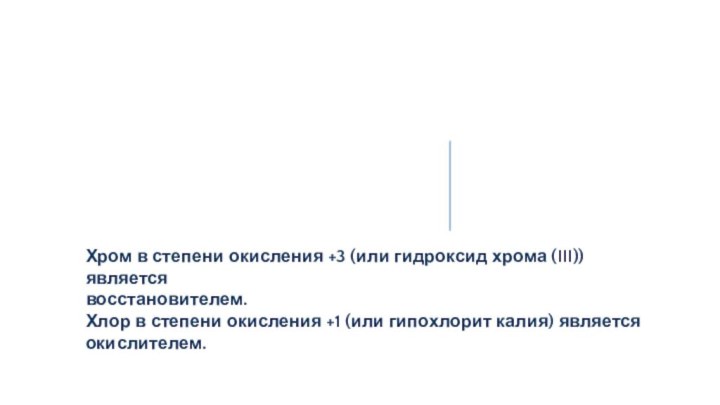 Хром в степени окисления +3 (или гидроксид хрома (III)) является восстановителем.
Хлор в степени окисления +1 (или гипохлорит калия) является окислителем.